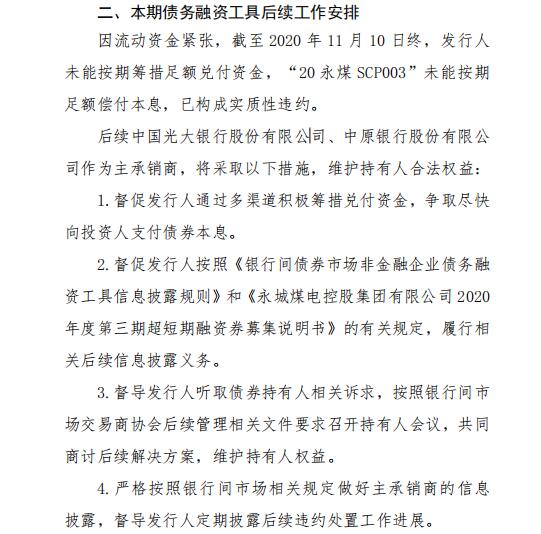 二、本期债务融资工具后续工作安排

因流动资金紧张，截至 2020 年 11 月 10 日终，发行人未能按期筹措足额兑付资金，“20 永煤 SCP003”未能按期足额偿付本息，已构成实质性违约。

后续中国光大银行股份有限公司、中原银行股份有限公司作为主承销商，将采取以下措施，维护持有人合法权益：

1. 督促发行人通过多渠道积极筹措兑付资金，争取尽快向投资人支付债券本息。

2. 督促发行人按照《银行间债券市场非金融企业债务融资工具信息披露规则》和《永城煤电控股集团有限公司 2020 年度第三期超短期融资券募集说明书》的有关规定，履行相关后续信息披露义务。

3. 督导发行人听取债券持有人相关诉求，按照银行间市场交易商协会后续管理相关文件要求召开持有人会议，共同商讨后续解决方案，维护持有人权益。

4. 严格按照银行间市场相关规定做好主承销商的信息披露，督导发行人定期披露后续违约处置工作进展。